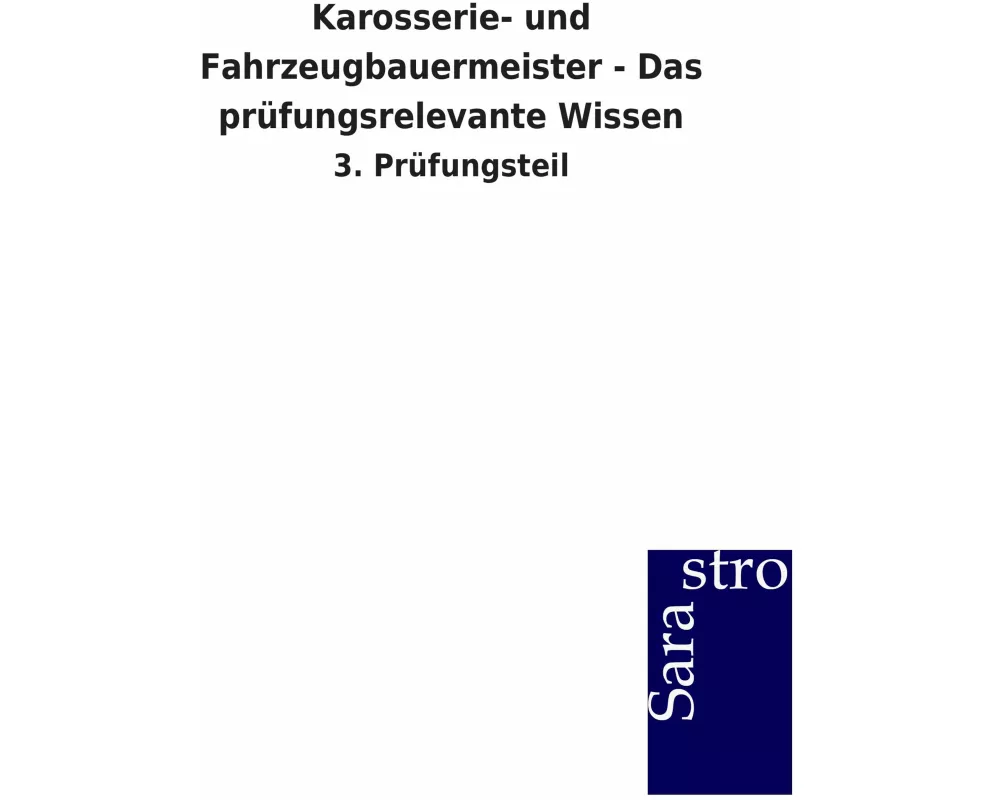 Karosserie- und Fahrzeugbauermeister - Das prüfungsrelevante Wissen

3. Prüfungsteil

Sara stro